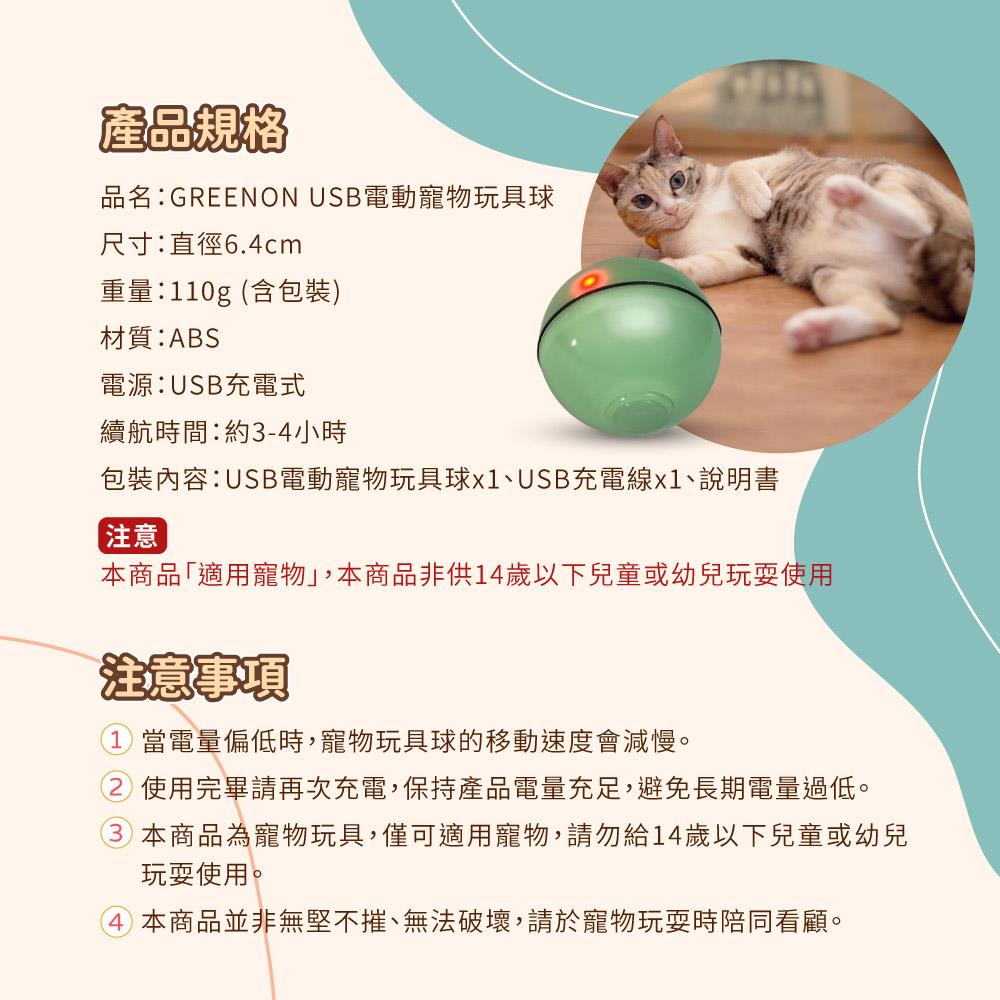 產品規格

品名：GREENON USB電動寵物玩具球

尺寸：直徑6.4cm

重量：110g (含包裝)

材質：ABS

電源：USB充電式

續航時間：約3-4小時

包裝內容：USB電動寵物玩具球x1、USB充電線x1、說明書

注意

本商品「適用寵物」，本商品非供14歲以下兒童或幼兒玩耍使用

注意事項

1 當電量偏低時，寵物玩具球的移動速度會減慢。

2 使用完畢請再次充電，保持產品電量充足，避免長期電量過低。

3 本商品為寵物玩具，僅可適用寵物，請勿給14歲以下兒童或幼兒玩耍使用。

4 本商品並非無堅不摧、無法破壞，請於寵物玩耍時陪同看顧。